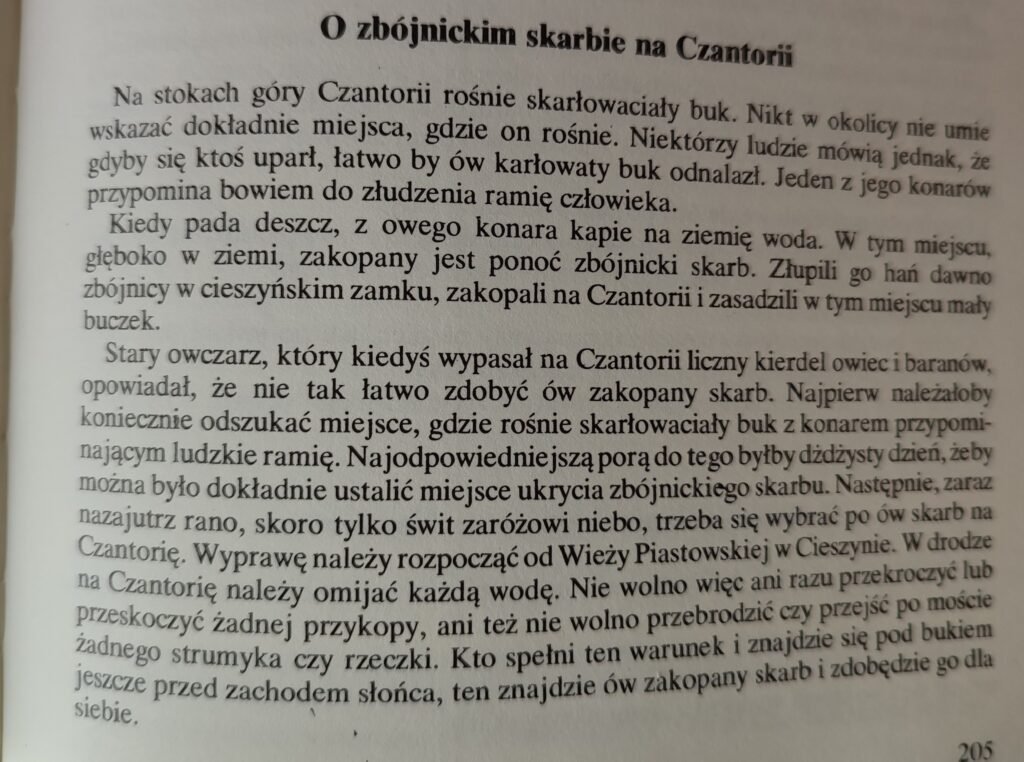 O zbójnickim skarbie na Czantorii

Na stokach góry Czantorii rośnie skarłowaciały buk. Nikt w okolicy nie umie wskazać dokładnie miejsca, gdzie on rośnie. Niektórzy ludzie mówią jednak, że gdyby się ktoś uparł, łatwo by ów karłowaty buk odnalazł. Jeden z jego konarów przypomina bowiem do złudzenia ramię człowieka.

Kiedy pada deszcz, z owego konara kapie na ziemię woda. W tym miejscu, głęboko w ziemi, zakopany jest ponoć zbójnicki skarb. Złupili go hań dawno zbójnicy w cieszyńskim zamku, zakopali na Czantorii i zasadzili w tym miejscu mały buczek.

Stary owczarz, który kiedyś wypasał na Czantorii liczny kierdel owiec i baranów, opowiadał, że nie tak łatwo zdobyć ów zakopany skarb. Najpierw należałoby koniecznie odszukać miejsce, gdzie rośnie skarłowaciały buk z konarem przypominającym ludzkie ramię. Najodpowiedniejszą porą do tego byłby dżdżysty dzień, żeby można było dokładnie ustalić miejsce ukrycia zbójnickiego skarbu. Następnie, zaraz nazajutrz rano, skoro tylko świt zaróżowi niebo, trzeba się wybrać po ów skarb na Czantorię. Wyprawę należy rozpocząć od Wieży Piastowskiej w Cieszynie. W drodze na Czantorię należy omijać każdą wodę. Nie wolno więc ani razu przekroczyć lub przeskoczyć żadnej przykopy, ani też nie wolno przebrodzić czy przejść po moście żadnego strumyka czy rzeczki. Kto spełni ten warunek i znajdzie się pod bukiem jeszcze przed zachodem słońca, ten znajdzie ów zakopany skarb i zdobędzie go dla siebie.

205